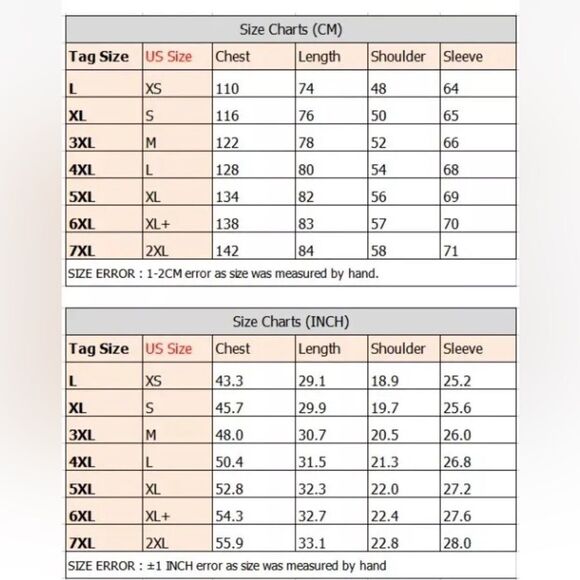 Size Charts (CM)

| Tag Size | US Size | Chest | Length | Shoulder | Sleeve |
|---|---|---|---|---|---|
| L | XS | 110 | 74 | 48 | 64 |
| XL | S | 116 | 76 | 50 | 65 |
| 3XL | M | 122 | 78 | 52 | 66 |
| 4XL | L | 128 | 80 | 54 | 68 |
| 5XL | XL | 134 | 82 | 56 | 69 |
| 6XL | XL+ | 138 | 83 | 57 | 70 |
| 7XL | 2XL | 142 | 84 | 58 | 71 |

SIZE ERROR : 1-2CM error as size was measured by hand.

Size Charts (INCH)

| Tag Size | US Size | Chest | Length | Shoulder | Sleeve |
|---|---|---|---|---|---|
| L | XS | 43.3 | 29.1 | 18.9 | 25.2 |
| XL | S | 45.7 | 29.9 | 19.7 | 25.6 |
| 3XL | M | 48.0 | 30.7 | 20.5 | 26.0 |
| 4XL | L | 50.4 | 31.5 | 21.3 | 26.8 |
| 5XL | XL | 52.8 | 32.3 | 22.0 | 27.2 |
| 6XL | XL+ | 54.3 | 32.7 | 22.4 | 27.6 |
| 7XL | 2XL | 55.9 | 33.1 | 22.8 | 28.0 |

SIZE ERROR : ±1 INCH error as size was measured by hand